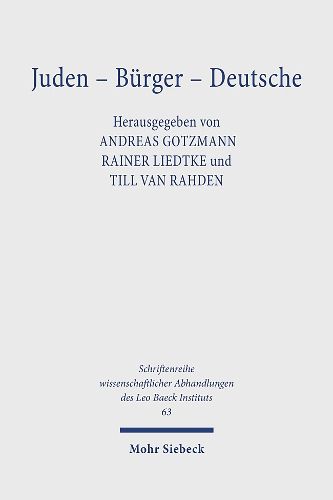 Juden – Bürger – Deutsche

Herausgegeben von
ANDREAS GOTZMANN
RAINER LIEDTKE und
TILL VAN RAHDEN

Schriftenreihe wissenschaftlicher Abhandlungen des Leo Baeck Instituts
63

Mohr Siebeck